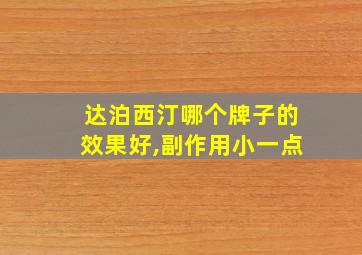 达泊西汀哪个牌子的效果好,副作用小一点